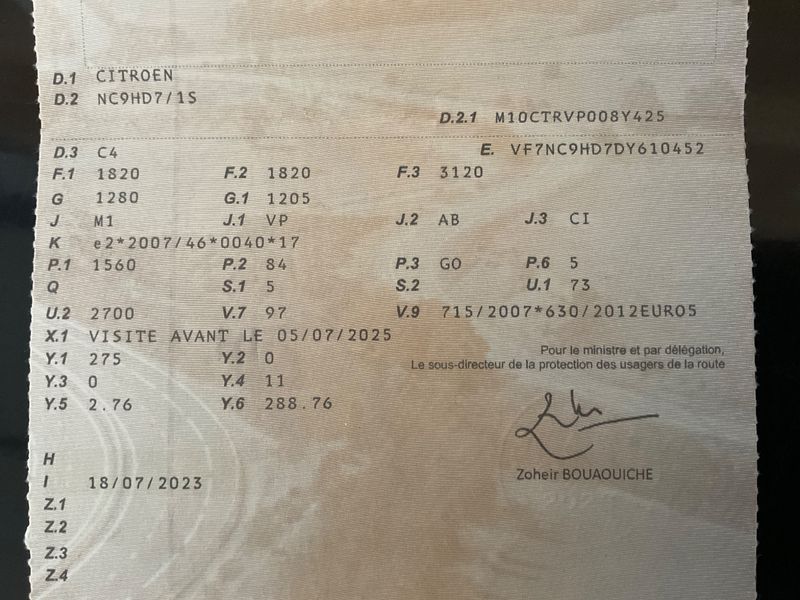 D.1 CITROEN
D.2 NC9HD7/1S
D.2.1 M10CTRVP008Y425

D.3 C4
E. VF7NC9HD7DY610452
F.1 1820
F.2 1820
F.3 3120
G 1280
G.1 1205
J M1
J.1 VP
J.2 AB
J.3 CI
K e2*2007/46*0040*17
P.1 1560
P.2 84
P.3 GO
P.6 5
Q
S.1 5
S.2
U.1 73
U.2 2700
V.7 97
V.9 715/2007*630/2012EURO5
X.1 VISITE AVANT LE 05/07/2025
Y.1 275
Y.2 0
Y.3 0
Y.4 11
Y.5 2.76
Y.6 288.76

Pour le ministre et par délégation,
Le sous-directeur de la protection des usagers de la route

Zoheir BOUAOUICHE

H
I 18/07/2023
Z.1
Z.2
Z.3
Z.4